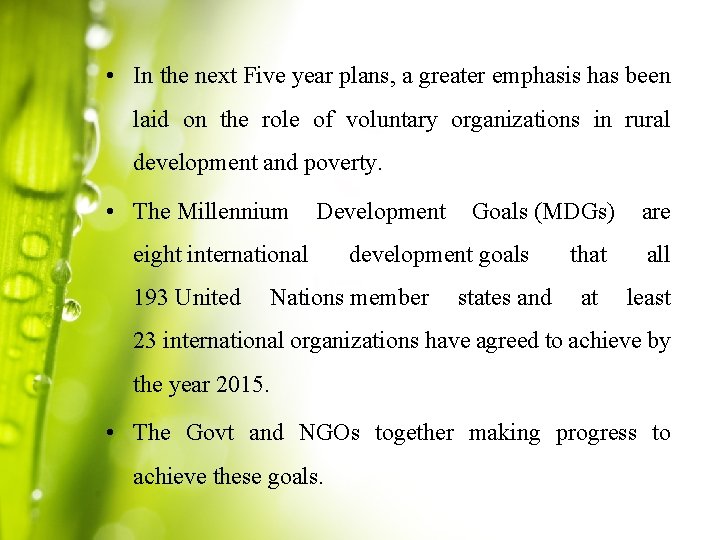 • In the next Five year plans, a greater emphasis has been laid on the role of voluntary organizations in rural development and poverty.

• The Millennium Development Goals (MDGs) are eight international development goals that all 193 United Nations member states and at least 23 international organizations have agreed to achieve by the year 2015.

• The Govt and NGOs together making progress to achieve these goals.